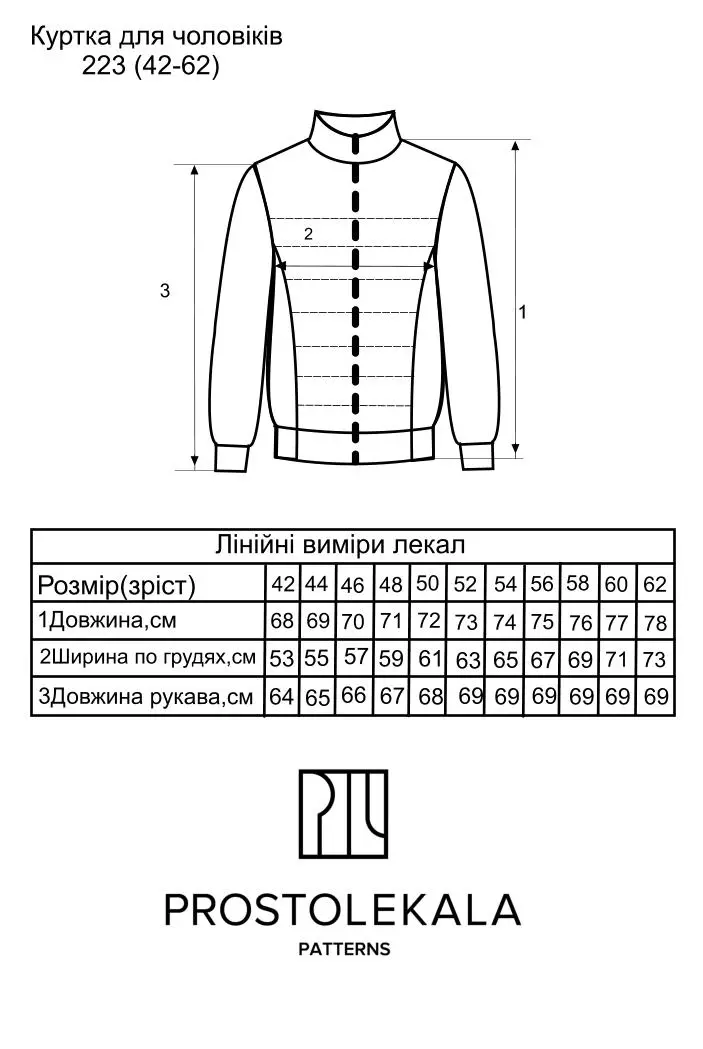 Куртка для чоловіків
223 (42-62)

2
3
1

| Лінійні виміри лекал | | | | | | | | | | | |
|---|---|---|---|---|---|---|---|---|---|---|---|
| Розмір(зріст) | 42 | 44 | 46 | 48 | 50 | 52 | 54 | 56 | 58 | 60 | 62 |
| 1Довжина,см | 68 | 69 | 70 | 71 | 72 | 73 | 74 | 75 | 76 | 77 | 78 |
| 2Ширина по грудях,см | 53 | 55 | 57 | 59 | 61 | 63 | 65 | 67 | 69 | 71 | 73 |
| 3Довжина рукава,см | 64 | 65 | 66 | 67 | 68 | 69 | 69 | 69 | 69 | 69 | 69 |

PROSTOLEKALA
PATTERNS